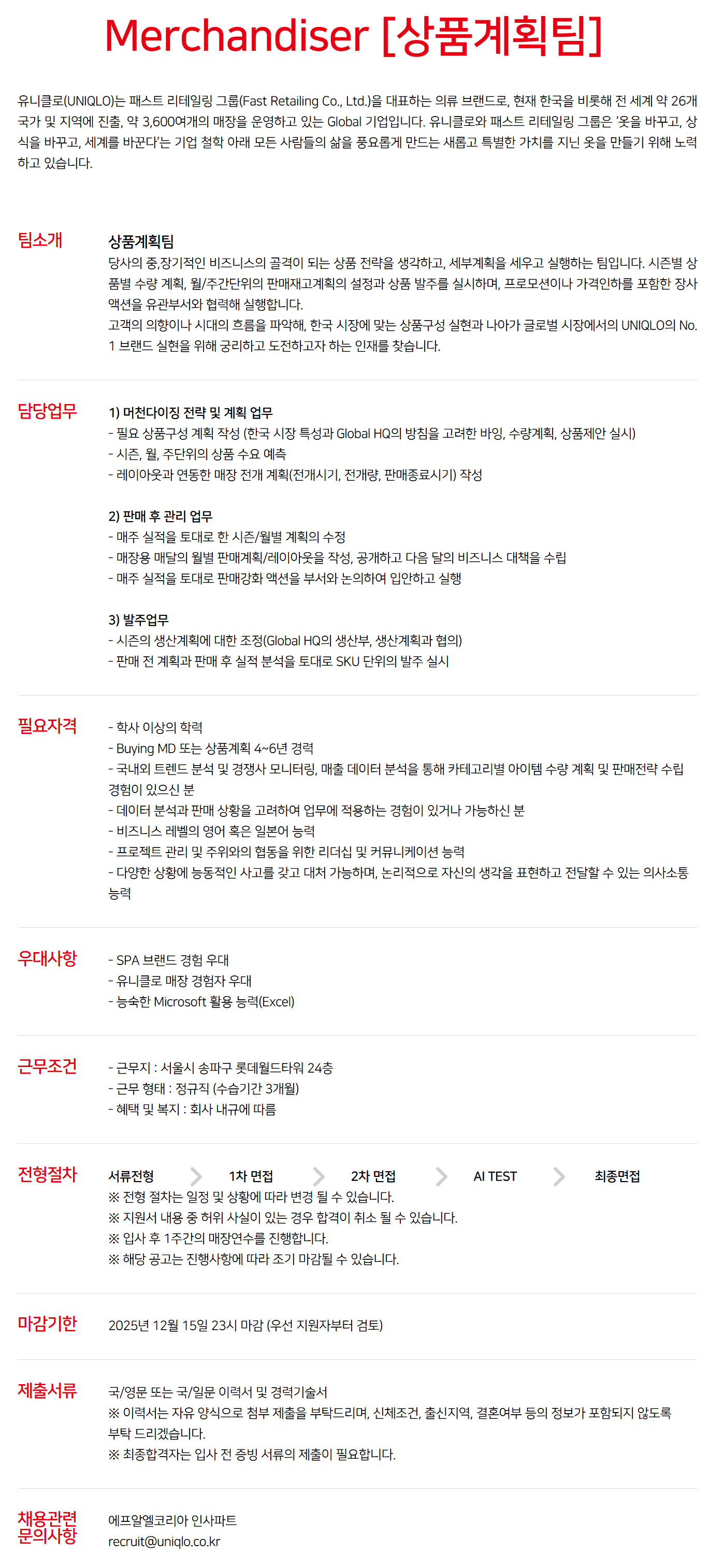 Merchandiser [상품계획팀]

유니클로(UNIQLO)는 패스트 리테일링 그룹(Fast Retailing Co., Ltd.)을 대표하는 의류 브랜드로, 현재 한국을 비롯해 전 세계 약 26개 국가 및 지역에 진출, 약 3,600여개의 매장을 운영하고 있는 Global 기업입니다. 유니클로와 패스트 리테일링 그룹은 '옷을 바꾸고, 상식을 바꾸고, 세계를 바꾼다'는 기업 철학 아래 모든 사람들의 삶을 풍요롭게 만드는 새롭고 특별한 가치를 지닌 옷을 만들기 위해 노력하고 있습니다.

팀소개

상품계획팀
당사의 중,장기적인 비즈니스의 골격이 되는 상품 전략을 생각하고, 세부계획을 세우고 실행하는 팀입니다. 시즌별 상품별 수량 계획, 월/주간단위의 판매재고계획의 설정과 상품 발주를 실시하며, 프로모션이나 가격인하를 포함한 장사 액션을 유관부서와 협력해 실행합니다.
고객의 의향이나 시대의 흐름을 파악해, 한국 시장에 맞는 상품구성 실현과 나아가 글로벌 시장에서의 UNIQLO의 No. 1 브랜드 실현을 위해 궁리하고 도전하고자 하는 인재를 찾습니다.

담당업무

1) 머천다이징 전략 및 계획 업무
- 필요 상품구성 계획 작성 (한국 시장 특성과 Global HQ의 방침을 고려한 바잉, 수량계획, 상품제안 실시)
- 시즌, 월, 주단위의 상품 수요 예측
- 레이아웃과 연동한 매장 전개 계획(전개시기, 전개량, 판매종료시기) 작성

2) 판매 후 관리 업무
- 매주 실적을 토대로 한 시즌/월별 계획의 수정
- 매장용 매달의 월별 판매계획/레이아웃을 작성, 공개하고 다음 달의 비즈니스 대책을 수립
- 매주 실적을 토대로 판매강화 액션을 부서와 논의하여 입안하고 실행

3) 발주업무
- 시즌의 생산계획에 대한 조정(Global HQ의 생산부, 생산계획과 협의)
- 판매 전 계획과 판매 후 실적 분석을 토대로 SKU 단위의 발주 실시

필요자격

- 학사 이상의 학력
- Buying MD 또는 상품계획 4~6년 경력
- 국내외 트렌드 분석 및 경쟁사 모니터링, 매출 데이터 분석을 통해 카테고리별 아이템 수량 계획 및 판매전략 수립 경험이 있으신 분
- 데이터 분석과 판매 상황을 고려하여 업무에 적용하는 경험이 있거나 가능하신 분
- 비즈니스 레벨의 영어 혹은 일본어 능력
- 프로젝트 관리 및 주위와의 협동을 위한 리더십 및 커뮤니케이션 능력
- 다양한 상황에 능동적인 사고를 갖고 대처 가능하며, 논리적으로 자신의 생각을 표현하고 전달할 수 있는 의사소통 능력

우대사항

- SPA 브랜드 경험 우대
- 유니클로 매장 경험자 우대
- 능숙한 Microsoft 활용 능력(Excel)

근무조건

- 근무지 : 서울시 송파구 롯데월드타워 24층
- 근무 형태 : 정규직 (수습기간 3개월)
- 혜택 및 복지 : 회사 내규에 따름

전형절차

서류전형 1차 면접 2차 면접 AI TEST 최종면접
※ 전형 절차는 일정 및 상황에 따라 변경 될 수 있습니다.
※ 지원서 내용 중 허위 사실이 있는 경우 합격이 취소 될 수 있습니다.
※ 입사 후 1주간의 매장연수를 진행합니다.
※ 해당 공고는 진행사항에 따라 조기 마감될 수 있습니다.

마감기한

2025년 12월 15일 23시 마감 (우선 지원자부터 검토)

제출서류

국/영문 또는 국/일문 이력서 및 경력기술서
※ 이력서는 자유 양식으로 첨부 제출을 부탁드리며, 신체조건, 출신지역, 결혼여부 등의 정보가 포함되지 않도록 부탁 드리겠습니다.
※ 최종합격자는 입사 전 증빙 서류의 제출이 필요합니다.

채용관련 문의사항

에프알엘코리아 인사파트
recruit@uniqlo.co.kr